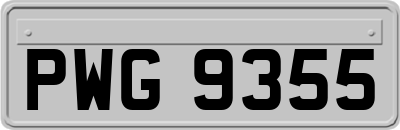 PWG 9355